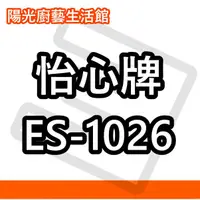 陽光廚藝生活館

怡心牌

ES-1026